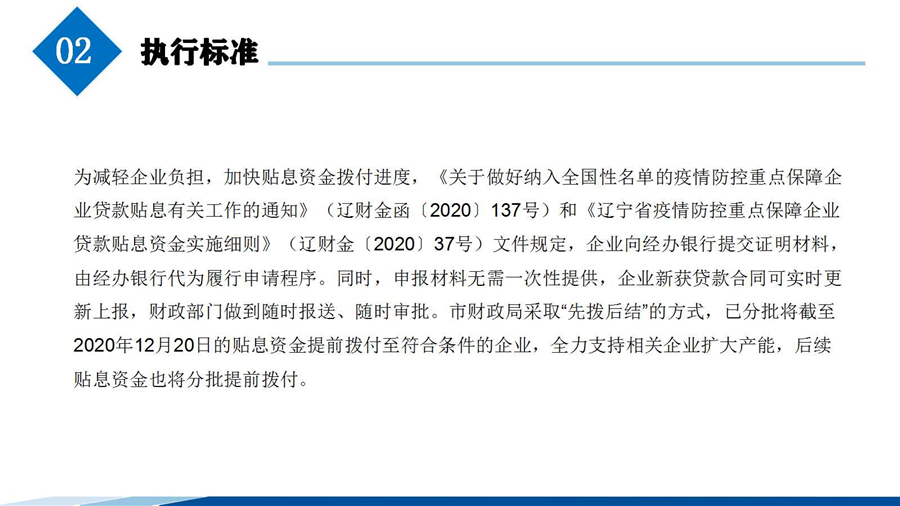 02

执行标准

为减轻企业负担，加快贴息资金拨付进度，《关于做好纳入全国性名单的疫情防控重点保障企业贷款贴息有关工作的通知》（辽财金函〔2020〕137号）和《辽宁省疫情防控重点保障企业贷款贴息资金实施细则》（辽财金〔2020〕37号）文件规定，企业向经办银行提交证明材料，由经办银行代为履行申请程序。同时，申报材料无需一次性提供，企业新获贷款合同可实时更新上报，财政部门做到随时报送、随时审批。市财政局采取“先拨后结”的方式，已分批将截至2020年12月20日的贴息资金提前拨付至符合条件的企业，全力支持相关企业扩大产能，后续贴息资金也将分批提前拨付。